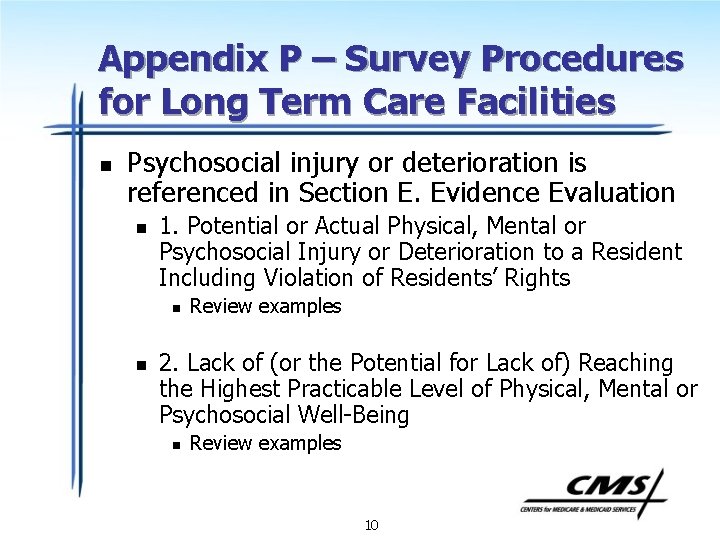 Appendix P – Survey Procedures for Long Term Care Facilities

- Psychosocial injury or deterioration is referenced in Section E. Evidence Evaluation
  - 1. Potential or Actual Physical, Mental or Psychosocial Injury or Deterioration to a Resident Including Violation of Residents' Rights
    - Review examples
  - 2. Lack of (or the Potential for Lack of) Reaching the Highest Practicable Level of Physical, Mental or Psychosocial Well-Being
    - Review examples

CMS
CENTERS for MEDICARE & MEDICAID SERVICES

10